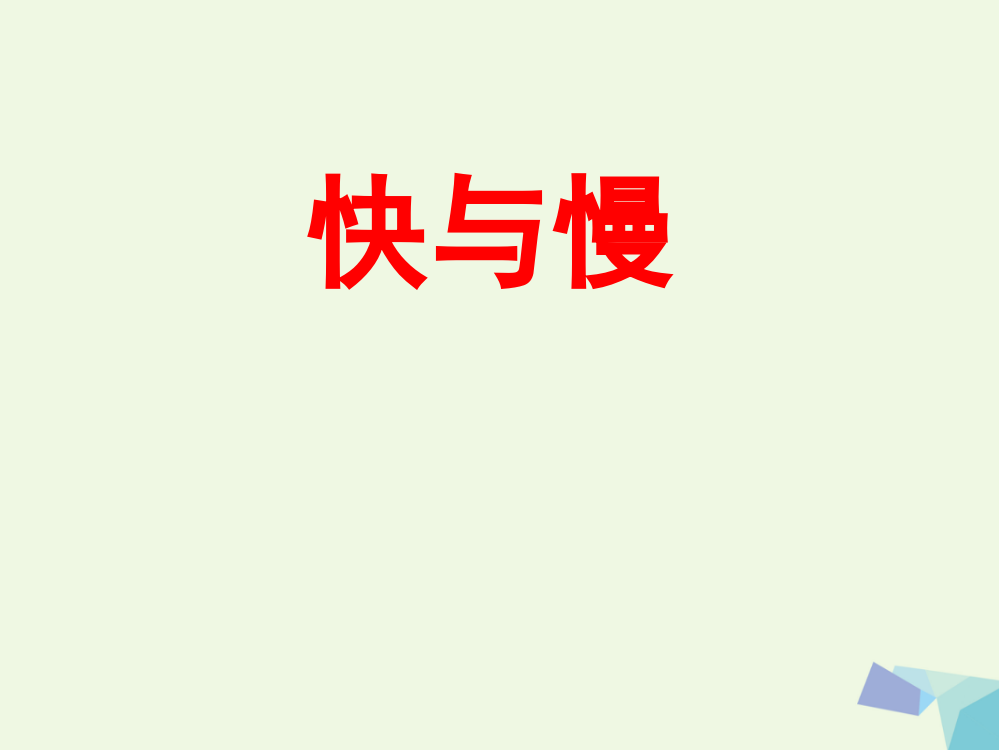 快与慢